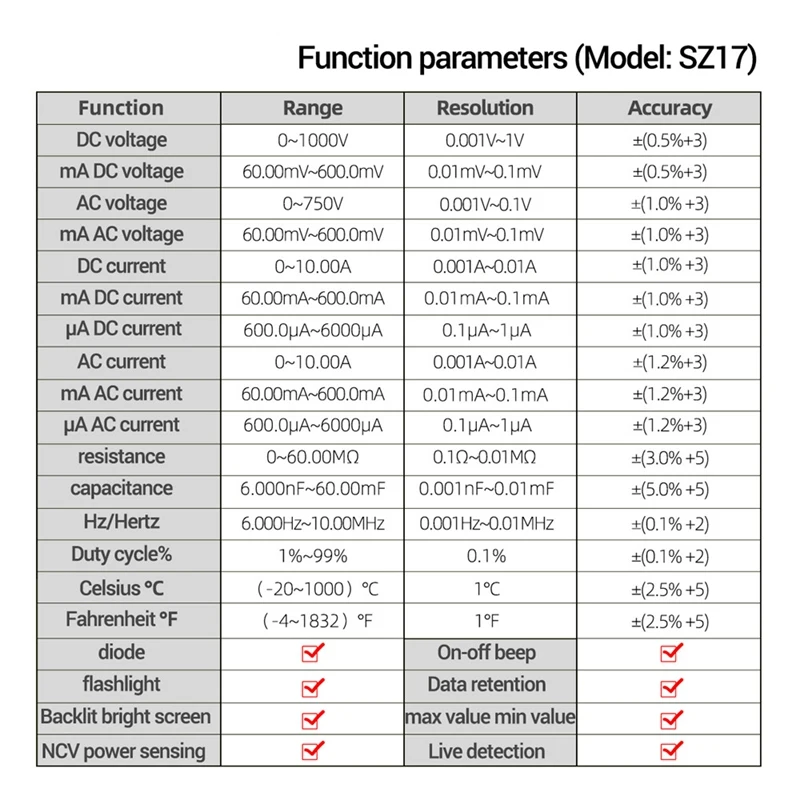 Function parameters (Model: SZ17)

| Function | Range | Resolution | Accuracy |
|---|---|---|---|
| DC voltage | 0~1000V | 0.001V~1V | ±(0.5%+3) |
| mA DC voltage | 60.00mV~600.0mV | 0.01mV~0.1mV | ±(0.5%+3) |
| AC voltage | 0~750V | 0.001V~0.1V | ±(1.0% +3) |
| mA AC voltage | 60.00mV~600.0mV | 0.01mV~0.1mV | ±(1.0% +3) |
| DC current | 0~10.00A | 0.001A~0.01A | ±(1.0% +3) |
| mA DC current | 60.00mA~600.0mA | 0.01mA~0.1mA | ±(1.0% +3) |
| μA DC current | 600.0μA~6000μA | 0.1μA~1μA | ±(1.0% +3) |
| AC current | 0~10.00A | 0.001A~0.01A | ±(1.2%+3) |
| mA AC current | 60.00mA~600.0mA | 0.01mA~0.1mA | ±(1.2%+3) |
| μA AC current | 600.0μA~6000μA | 0.1μA~1μA | ±(1.2%+3) |
| resistance | 0~60.00MΩ | 0.1Ω~0.01MΩ | ±(3.0% +5) |
| capacitance | 6.000nF~60.00mF | 0.001nF~0.01mF | ±(5.0% +5) |
| Hz/Hertz | 6.000Hz~10.00MHz | 0.001Hz~0.01MHz | ±(0.1% +2) |
| Duty cycle% | 1%~99% | 0.1% | ±(0.1% +2) |
| Celsius °C | (-20~1000) °C | 1°C | ±(2.5% +5) |
| Fahrenheit °F | (-4~1832) °F | 1°F | ±(2.5% +5) |
| diode | ☑ | On-off beep | ☑ |
| flashlight | ☑ | Data retention | ☑ |
| Backlit bright screen | ☑ | max value min value | ☑ |
| NCV power sensing | ☑ | Live detection | ☑ |